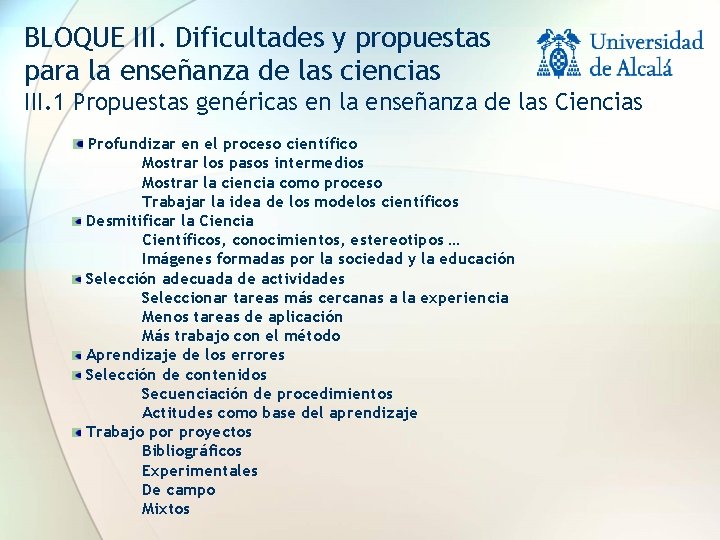 BLOQUE III. Dificultades y propuestas para la enseñanza de las ciencias

Universidad de Alcalá

III.1 Propuestas genéricas en la enseñanza de las Ciencias

Profundizar en el proceso científico
Mostrar los pasos intermedios
Mostrar la ciencia como proceso
Trabajar la idea de los modelos científicos
Desmitificar la Ciencia
Científicos, conocimientos, estereotipos …
Imágenes formadas por la sociedad y la educación
Selección adecuada de actividades
Seleccionar tareas más cercanas a la experiencia
Menos tareas de aplicación
Más trabajo con el método
Aprendizaje de los errores
Selección de contenidos
Secuenciación de procedimientos
Actitudes como base del aprendizaje
Trabajo por proyectos
Bibliográficos
Experimentales
De campo
Mixtos